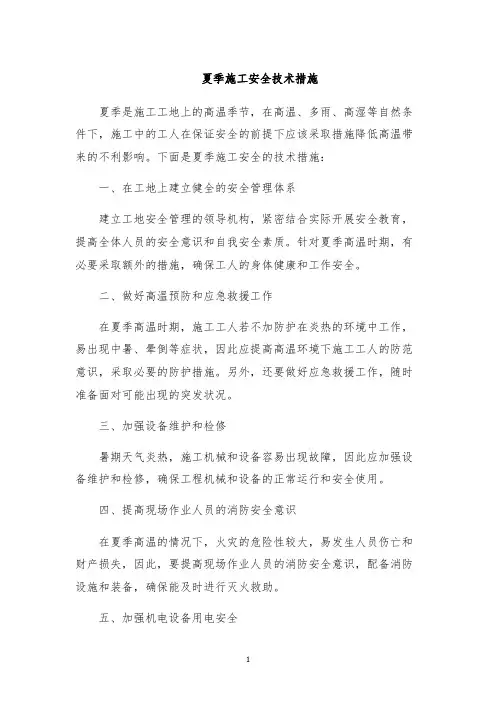 夏季施工安全技术措施

夏季是施工工地上的高温季节，在高温、多雨、高湿等自然条件下，施工中的工人在保证安全的前提下应该采取措施降低高温带来的不利影响。下面是夏季施工安全的技术措施：

一、在工地上建立健全的安全管理体系

建立工地安全管理的领导机构，紧密结合实际开展安全教育，提高全体人员的安全意识和自我安全素质。针对夏季高温时期，有必要采取额外的措施，确保工人的身体健康和工作安全。

二、做好高温预防和应急救援工作

在夏季高温时期，施工工人若不加防护在炎热的环境中工作，易出现中暑、晕倒等症状，因此应提高高温环境下施工工人的防范意识，采取必要的防护措施。另外，还要做好应急救援工作，随时准备面对可能出现的突发状况。

三、加强设备维护和检修

暑期天气炎热，施工机械和设备容易出现故障，因此应加强设备维护和检修，确保工程机械和设备的正常运行和安全使用。

四、提高现场作业人员的消防安全意识

在夏季高温的情况下，火灾的危险性较大，易发生人员伤亡和财产损失，因此，要提高现场作业人员的消防安全意识，配备消防设施和装备，确保能及时进行灭火救助。

五、加强机电设备用电安全

1